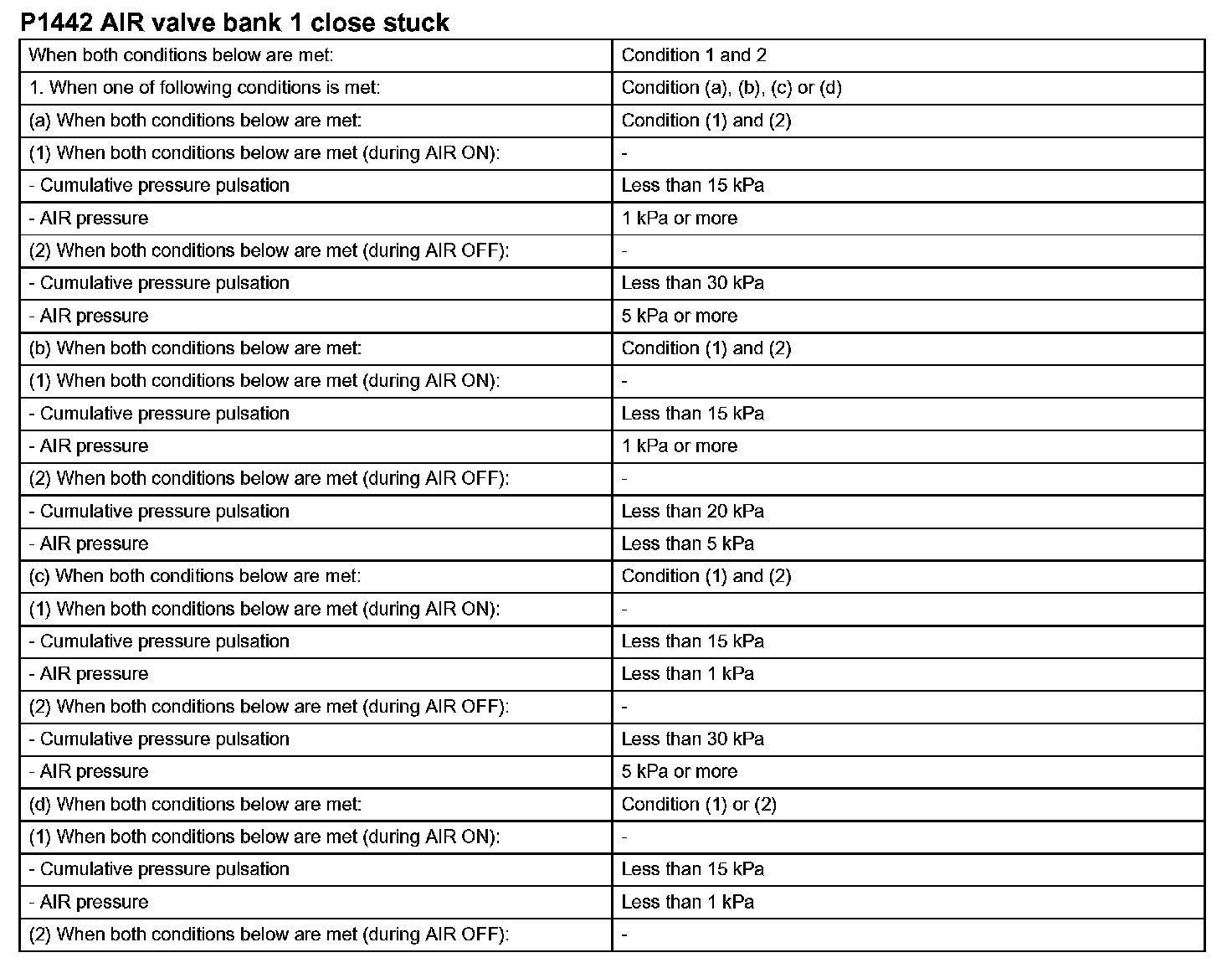 P1442 AIR valve bank 1 close stuck

| When both conditions below are met: | Condition 1 and 2 |
|---|---|
| 1. When one of following conditions is met: | Condition (a), (b), (c) or (d) |
| (a) When both conditions below are met: | Condition (1) and (2) |
| (1) When both conditions below are met (during AIR ON): | - |
| - Cumulative pressure pulsation | Less than 15 kPa |
| - AIR pressure | 1 kPa or more |
| (2) When both conditions below are met (during AIR OFF): | - |
| - Cumulative pressure pulsation | Less than 30 kPa |
| - AIR pressure | 5 kPa or more |
| (b) When both conditions below are met: | Condition (1) and (2) |
| (1) When both conditions below are met (during AIR ON): | - |
| - Cumulative pressure pulsation | Less than 15 kPa |
| - AIR pressure | 1 kPa or more |
| (2) When both conditions below are met (during AIR OFF): | - |
| - Cumulative pressure pulsation | Less than 20 kPa |
| - AIR pressure | Less than 5 kPa |
| (c) When both conditions below are met: | Condition (1) and (2) |
| (1) When both conditions below are met (during AIR ON): | - |
| - Cumulative pressure pulsation | Less than 15 kPa |
| - AIR pressure | Less than 1 kPa |
| (2) When both conditions below are met (during AIR OFF): | - |
| - Cumulative pressure pulsation | Less than 30 kPa |
| - AIR pressure | 5 kPa or more |
| (d) When both conditions below are met: | Condition (1) or (2) |
| (1) When both conditions below are met (during AIR ON): | - |
| - Cumulative pressure pulsation | Less than 15 kPa |
| - AIR pressure | Less than 1 kPa |
| (2) When both conditions below are met (during AIR OFF): | - |